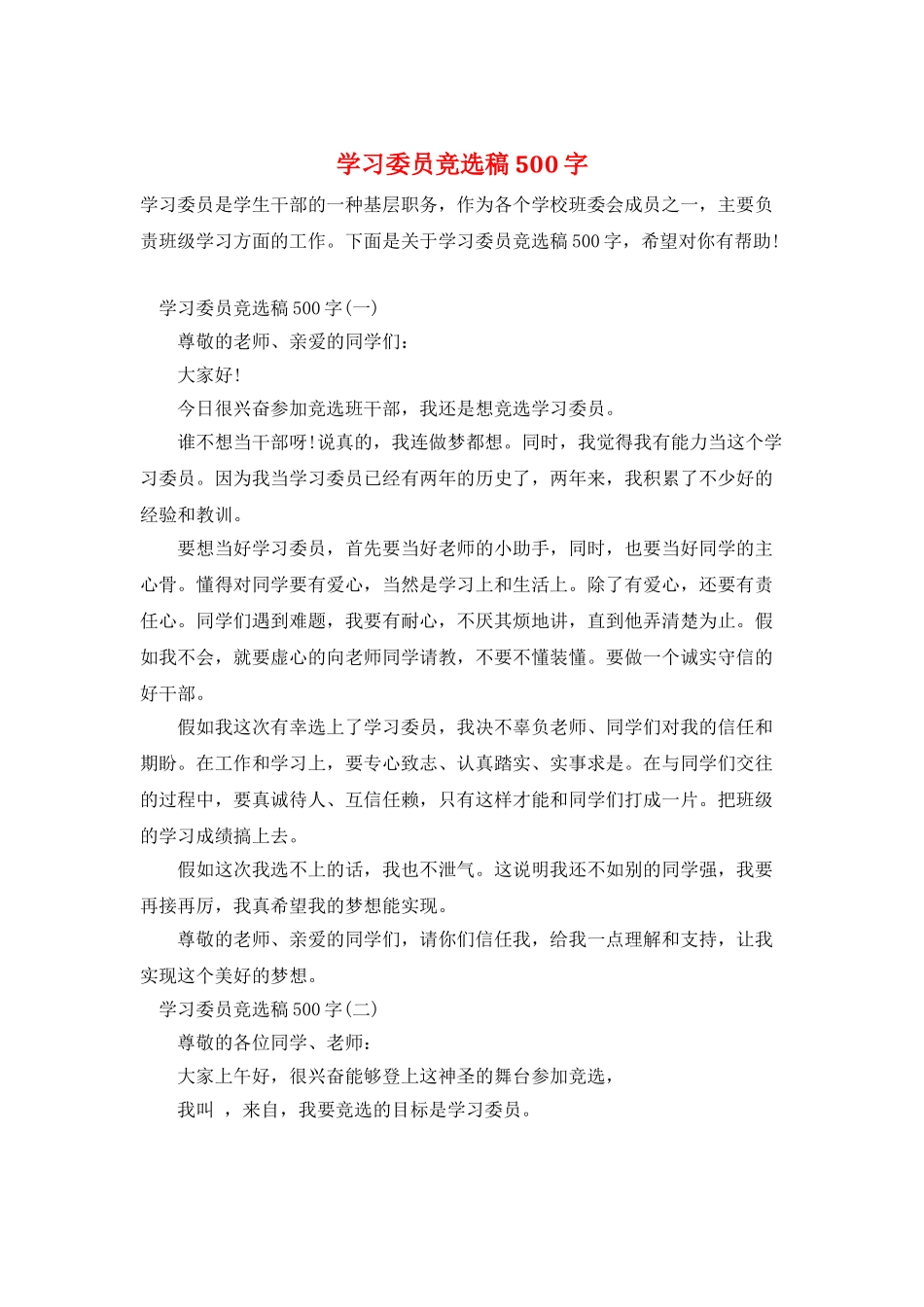 学习委员竞选稿500字

学习委员是学生干部的一种基层职务，作为各个学校班委会成员之一，主要负责班级学习方面的工作。下面是关于学习委员竞选稿500字，希望对你有帮助!

学习委员竞选稿500字(一)

尊敬的老师、亲爱的同学们：

大家好!

今日很兴奋参加竞选班干部，我还是想竞选学习委员。

谁不想当干部呀!说真的，我连做梦都想。同时，我觉得我有能力当这个学习委员。因为我当学习委员已经有两年的历史了，两年来，我积累了不少好的经验和教训。

要想当好学习委员，首先要当好老师的小助手，同时，也要当好同学的主心骨。懂得对同学要有爱心，当然是学习上和生活上。除了有爱心，还要有责任心。同学们遇到难题，我要有耐心，不厌其烦地讲，直到他弄清楚为止。假如我不会，就要虚心的向老师同学请教，不要不懂装懂。要做一个诚实守信的好干部。

假如我这次有幸选上了学习委员，我决不辜负老师、同学们对我的信任和期盼。在工作和学习上，要专心致志、认真踏实、实事求是。在与同学们交往的过程中，要真诚待人、互信任赖，只有这样才能和同学们打成一片。把班级的学习成绩搞上去。

假如这次我选不上的话，我也不泄气。这说明我还不如别的同学强，我要再接再厉，我真希望我的梦想能实现。

尊敬的老师、亲爱的同学们，请你们信任我，给我一点理解和支持，让我实现这个美好的梦想。

学习委员竞选稿500字(二)

尊敬的各位同学、老师：

大家上午好，很兴奋能够登上这神圣的舞台参加竞选，

我叫 ，来自，我要竞选的目标是学习委员。